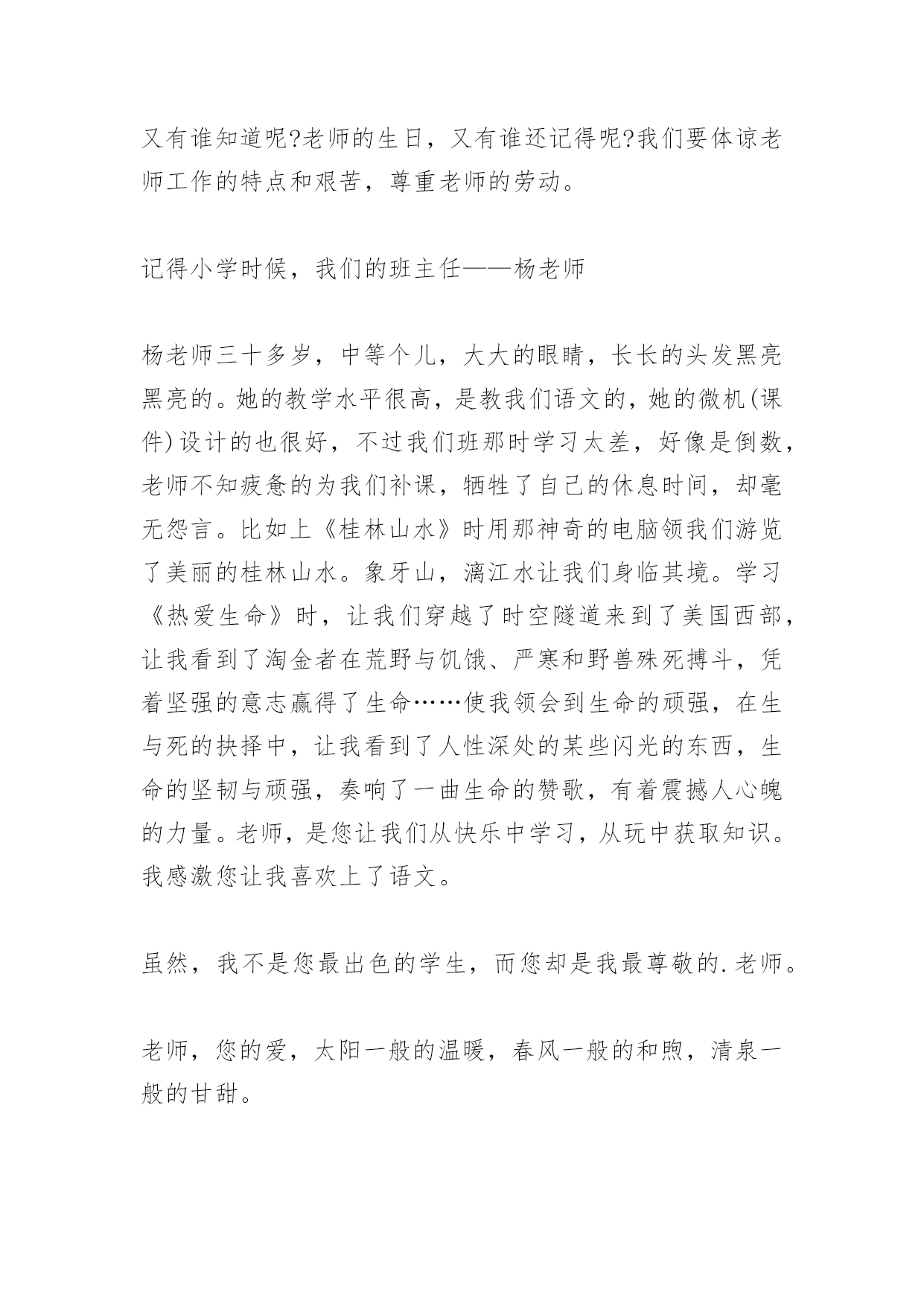 又有谁知道呢?老师的生日，又有谁还记得呢?我们要体谅老师工作的特点和艰苦，尊重老师的劳动。

记得小学时候，我们的班主任——杨老师

杨老师三十多岁，中等个儿，大大的眼睛，长长的头发黑亮黑亮的。她的教学水平很高，是教我们语文的，她的微机(课件)设计的也很好，不过我们班那时学习太差，好像是倒数，老师不知疲惫的为我们补课，牺牲了自己的休息时间，却毫无怨言。比如上《桂林山水》时用那神奇的电脑领我们游览了美丽的桂林山水。象牙山，漓江水让我们身临其境。学习《热爱生命》时，让我们穿越了时空隧道来到了美国西部，让我看到了淘金者在荒野与饥饿、严寒和野兽殊死搏斗，凭着坚强的意志赢得了生命……使我领会到生命的顽强，在生与死的抉择中，让我看到了人性深处的某些闪光的东西，生命的坚韧与顽强，奏响了一曲生命的赞歌，有着震撼人心魄的力量。老师，是您让我们从快乐中学习，从玩中获取知识。我感激您让我喜欢上了语文。

虽然，我不是您最出色的学生，而您却是我最尊敬的.老师。

老师，您的爱，太阳一般的温暖，春风一般的和煦，清泉一般的甘甜。